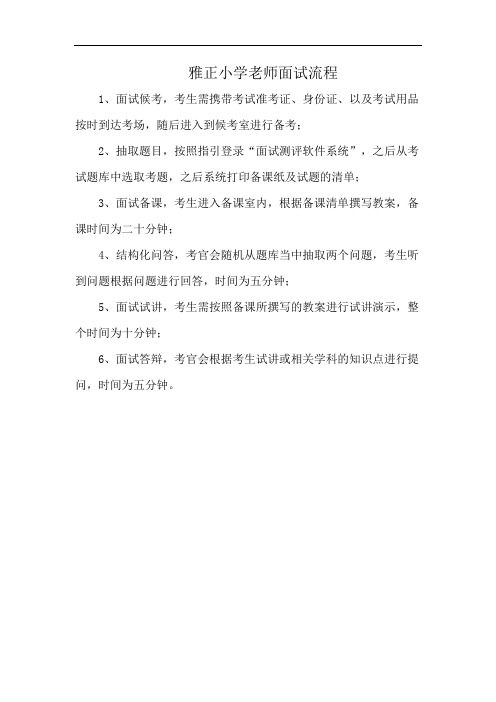 雅正小学老师面试流程

1、面试候考，考生需携带考试准考证、身份证、以及考试用品按时到达考场，随后进入到候考室进行备考；

2、抽取题目，按照指引登录“面试测评软件系统”，之后从考试题库中选取考题，之后系统打印备课纸及试题的清单；

3、面试备课，考生进入备课室内，根据备课清单撰写教案，备课时间为二十分钟；

4、结构化问答，考官会随机从题库当中抽取两个问题，考生听到问题根据问题进行回答，时间为五分钟；

5、面试试讲，考生需按照备课所撰写的教案进行试讲演示，整个时间为十分钟；

6、面试答辩，考官会根据考生试讲或相关学科的知识点进行提问，时间为五分钟。